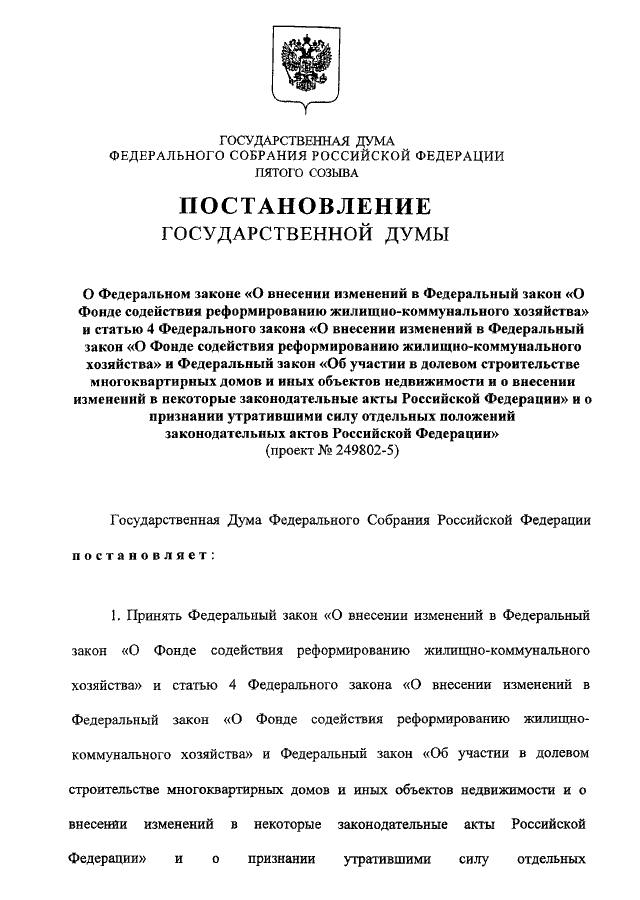 ГОСУДАРСТВЕННАЯ ДУМА
ФЕДЕРАЛЬНОГО СОБРАНИЯ РОССИЙСКОЙ ФЕДЕРАЦИИ
ПЯТОГО СОЗЫВА

ПОСТАНОВЛЕНИЕ
ГОСУДАРСТВЕННОЙ ДУМЫ

О Федеральном законе «О внесении изменений в Федеральный закон «О Фонде содействия реформированию жилищно-коммунального хозяйства» и статью 4 Федерального закона «О внесении изменений в Федеральный закон «О Фонде содействия реформированию жилищно-коммунального хозяйства» и Федеральный закон «Об участии в долевом строительстве многоквартирных домов и иных объектов недвижимости и о внесении изменений в некоторые законодательные акты Российской Федерации» и о признании утратившими силу отдельных положений законодательных актов Российской Федерации»
(проект № 249802-5)

Государственная Дума Федерального Собрания Российской Федерации

постановляет:

1. Принять Федеральный закон «О внесении изменений в Федеральный закон «О Фонде содействия реформированию жилищно-коммунального хозяйства» и статью 4 Федерального закона «О внесении изменений в Федеральный закон «О Фонде содействия реформированию жилищно-коммунального хозяйства» и Федеральный закон «Об участии в долевом строительстве многоквартирных домов и иных объектов недвижимости и о внесении изменений в некоторые законодательные акты Российской Федерации» и о признании утратившими силу отдельных